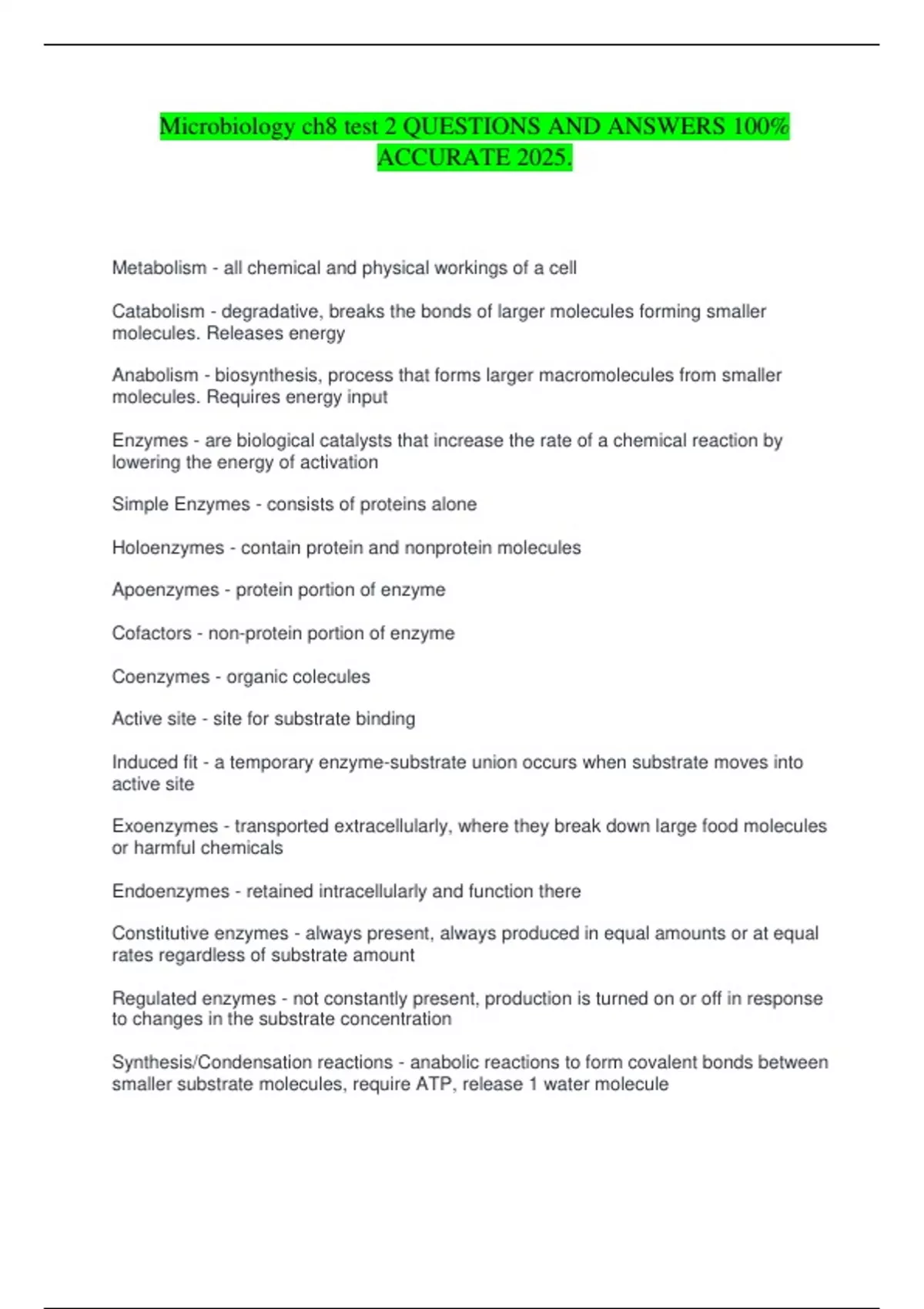 Microbiology ch8 test 2 QUESTIONS AND ANSWERS 100% ACCURATE 2025.

Metabolism - all chemical and physical workings of a cell

Catabolism - degradative, breaks the bonds of larger molecules forming smaller molecules. Releases energy

Anabolism - biosynthesis, process that forms larger macromolecules from smaller molecules. Requires energy input

Enzymes - are biological catalysts that increase the rate of a chemical reaction by lowering the energy of activation

Simple Enzymes - consists of proteins alone

Holoenzymes - contain protein and nonprotein molecules

Apoenzymes - protein portion of enzyme

Cofactors - non-protein portion of enzyme

Coenzymes - organic colecules

Active site - site for substrate binding

Induced fit - a temporary enzyme-substrate union occurs when substrate moves into active site

Exoenzymes - transported extracellularly, where they break down large food molecules or harmful chemicals

Endoenzymes - retained intracellularly and function there

Constitutive enzymes - always present, always produced in equal amounts or at equal rates regardless of substrate amount

Regulated enzymes - not constantly present, production is turned on or off in response to changes in the substrate concentration

Synthesis/Condensation reactions - anabolic reactions to form covalent bonds between smaller substrate molecules, require ATP, release 1 water molecule